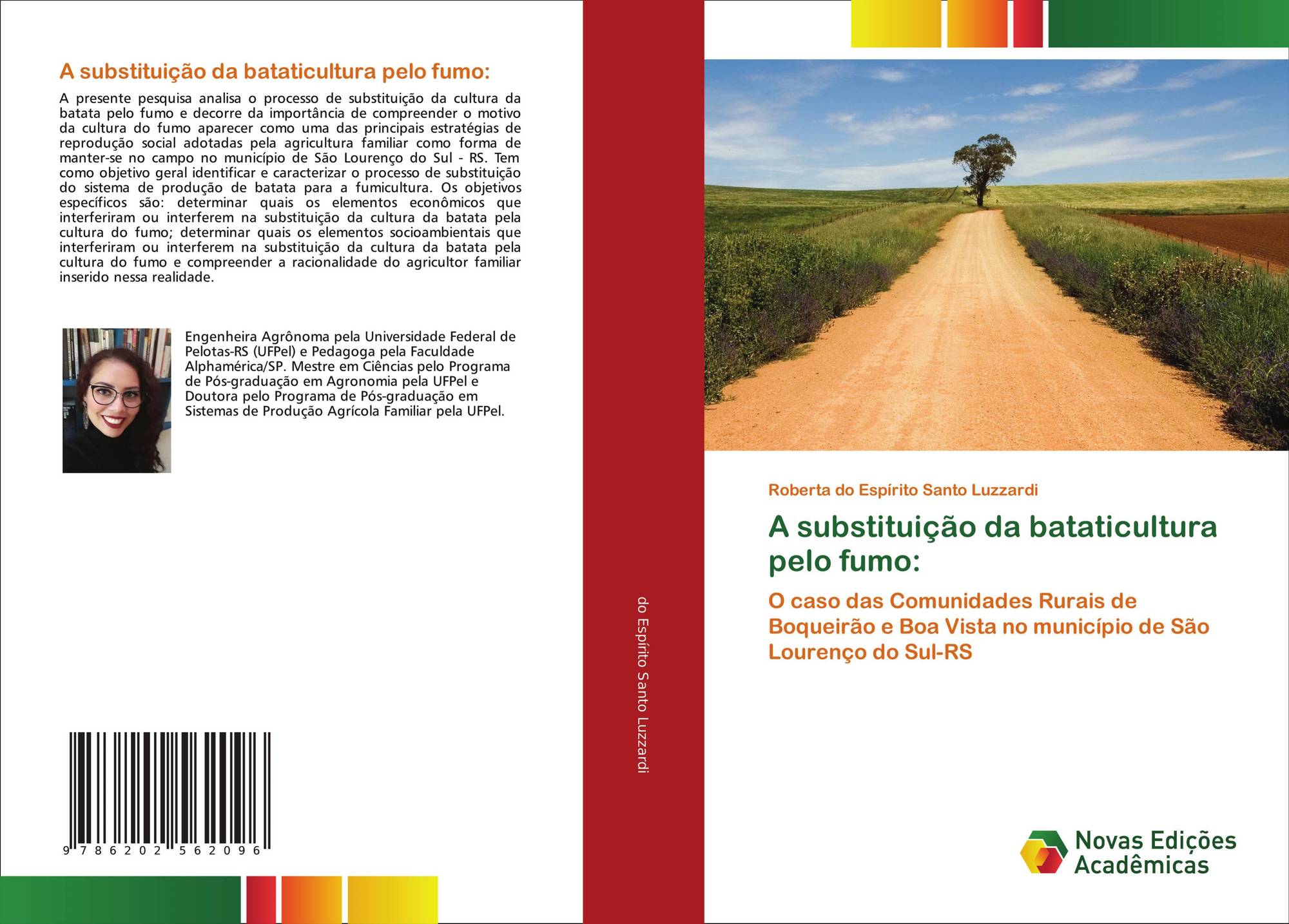 A substituição da bataticultura pelo fumo:

A presente pesquisa analisa o processo de substituição da cultura da batata pelo fumo e decorre da importância de compreender o motivo da cultura do fumo aparecer como uma das principais estratégias de reprodução social adotadas pela agricultura familiar como forma de manter-se no campo no município de São Lourenço do Sul - RS. Tem como objetivo geral identificar e caracterizar o processo de substituição do sistema de produção de batata para a fumicultura. Os objetivos específicos são: determinar quais os elementos econômicos que interferiram ou interferem na substituição da cultura da batata pela cultura do fumo; determinar quais os elementos socioambientais que interferiram ou interferem na substituição da cultura da batata pela cultura do fumo e compreender a racionalidade do agricultor familiar inserido nessa realidade.

Engenheira Agrônoma pela Universidade Federal de Pelotas-RS (UFPel) e Pedagoga pela Faculdade Alphamérica/SP. Mestre em Ciências pelo Programa de Pós-graduação em Agronomia pela UFPel e Doutora pelo Programa de Pós-graduação em Sistemas de Produção Agrícola Familiar pela UFPel.

9 786202 562096

do Espírito Santo Luzzardi

Roberta do Espírito Santo Luzzardi

A substituição da bataticultura pelo fumo:

O caso das Comunidades Rurais de Boqueirão e Boa Vista no município de São Lourenço do Sul-RS

Novas Edições Acadêmicas